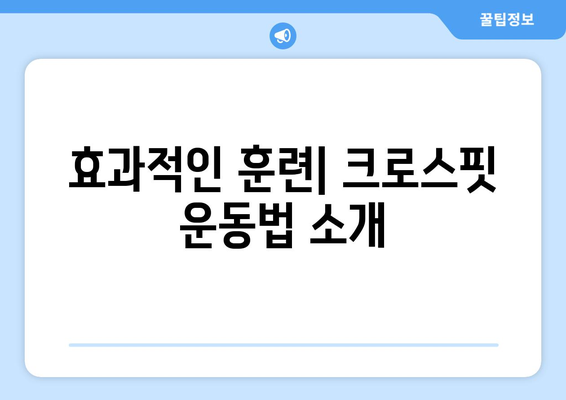 꿀팁정보

효과적인 훈련| 크로스핏 운동법 소개